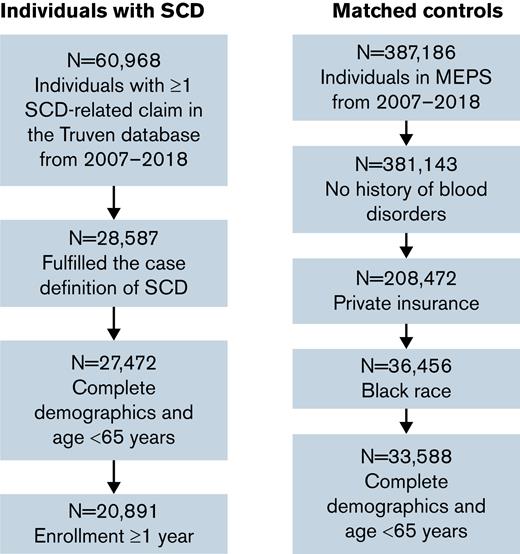 Individuals with SCD

N=60,968
Individuals with ≥1 SCD-related claim in the Truven database from 2007–2018

N=28,587
Fulfilled the case definition of SCD

N=27,472
Complete demographics and age <65 years

N=20,891
Enrollment ≥1 year

Matched controls

N=387,186
Individuals in MEPS from 2007–2018

N=381,143
No history of blood disorders

N=208,472
Private insurance

N=36,456
Black race

N=33,588
Complete demographics and age <65 years